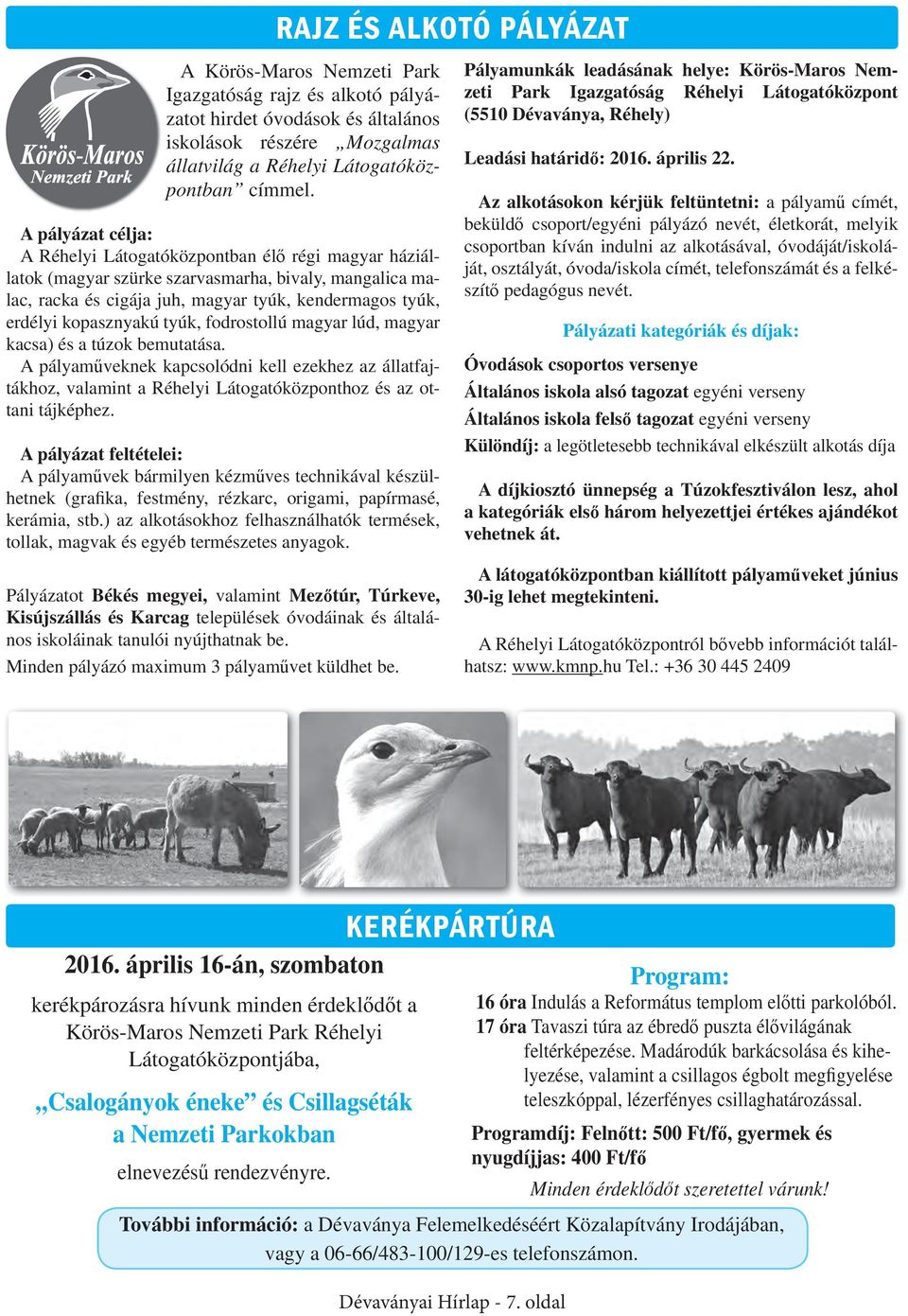 RAJZ ÉS ALKOTÓ PÁLYÁZAT

Körös-Maros Nemzeti Park

A Körös-Maros Nemzeti Park Igazgatóság rajz és alkotó pályázatot hirdet óvodások és általános iskolások részére „Mozgalmas állatvilág a Réhelyi Látogatóközpontban” címmel.

A pályázat célja:
A Réhelyi Látogatóközpontban élő régi magyar háziállatok (magyar szürke szarvasmarha, bivaly, mangalica malac, racka és cigája juh, magyar tyúk, kendermagos tyúk, erdélyi kopasznyakú tyúk, fodrostollú magyar lúd, magyar kacsa) és a túzok bemutatása.
A pályaműveknek kapcsolódni kell ezekhez az állatfajtákhoz, valamint a Réhelyi Látogatóközponthoz és az ottani tájképhez.

A pályázat feltételei:
A pályaművek bármilyen kézműves technikával készülhetnek (grafika, festmény, rézkarc, origami, papírmasé, kerámia, stb.) az alkotásokhoz felhasználhatók termések, tollak, magvak és egyéb természetes anyagok.

Pályázatot Békés megyei, valamint Mezőtúr, Túrkeve, Kisújszállás és Karcag települések óvodáinak és általános iskoláinak tanulói nyújthatnak be.
Minden pályázó maximum 3 pályaművet küldhet be.

Pályamunkák leadásának helye: Körös-Maros Nemzeti Park Igazgatóság Réhelyi Látogatóközpont (5510 Dévaványa, Réhely)

Leadási határidő: 2016. április 22.

Az alkotásokon kérjük feltüntetni: a pályamű címét, beküldő csoport/egyéni pályázó nevét, életkorát, melyik csoportban kíván indulni az alkotásával, óvodáját/iskoláját, osztályát, óvoda/iskola címét, telefonszámát és a felkészítő pedagógus nevét.

Pályázati kategóriák és díjak:

Óvodások csoportos versenye
Általános iskola alsó tagozat egyéni verseny
Általános iskola felső tagozat egyéni verseny
Különdíj: a legötletesebb technikával elkészült alkotás díja

A díjkiosztó ünnepség a Túzokfesztiválon lesz, ahol a kategóriák első három helyezettjei értékes ajándékot vehetnek át.

A látogatóközpontban kiállított pályaműveket június 30-ig lehet megtekinteni.

A Réhelyi Látogatóközpontról bővebb információt találhatsz: www.kmnp.hu Tel.: +36 30 445 2409

KERÉKPÁRTÚRA

2016. április 16-án, szombaton

kerékpározásra hívunk minden érdeklődőt a Körös-Maros Nemzeti Park Réhelyi Látogatóközpontjába,

„Csalogányok éneke” és Csillagséták a Nemzeti Parkokban

elnevezésű rendezvényre.

Program:
16 óra Indulás a Református templom előtti parkolóból.
17 óra Tavaszi túra az ébredő puszta élővilágának feltérképezése. Madárodúk barkácsolása és kihelyezése, valamint a csillagos égbolt megfigyelése teleszkóppal, lézerfényes csillaghatározással.

Programdíj: Felnőtt: 500 Ft/fő, gyermek és nyugdíjjas: 400 Ft/fő

Minden érdeklődőt szeretettel várunk!

További információ: a Dévaványa Felemelkedéséért Közalapítvány Irodájában, vagy a 06-66/483-100/129-es telefonszámon.

Dévaványai Hírlap - 7. oldal